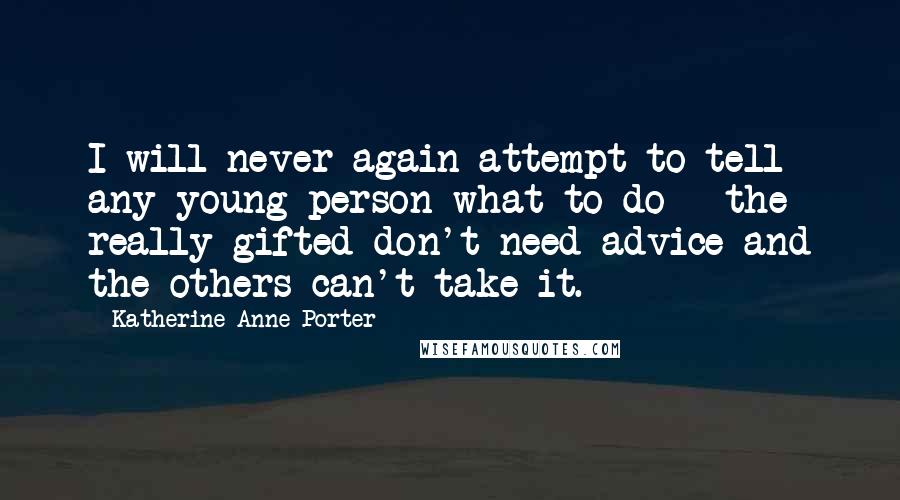 I will never again attempt to tell any young person what to do - the really gifted don't need advice and the others can't take it.

- Katherine Anne Porter

WISEFAMOUSQUOTES.COM